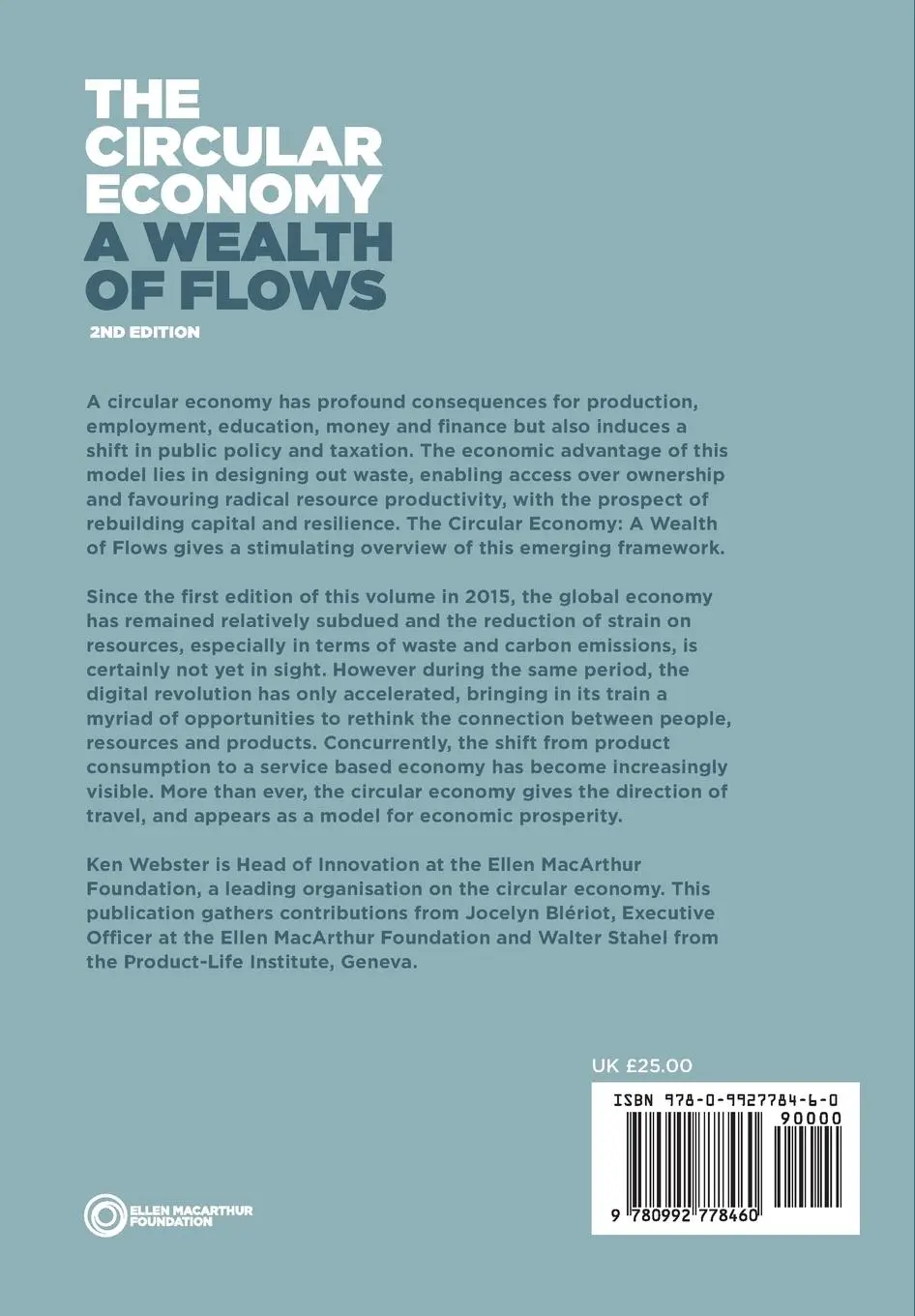 THE CIRCULAR ECONOMY
A WEALTH OF FLOWS

2ND EDITION

A circular economy has profound consequences for production, employment, education, money and finance but also induces a shift in public policy and taxation. The economic advantage of this model lies in designing out waste, enabling access over ownership and favouring radical resource productivity, with the prospect of rebuilding capital and resilience. The Circular Economy: A Wealth of Flows gives a stimulating overview of this emerging framework.

Since the first edition of this volume in 2015, the global economy has remained relatively subdued and the reduction of strain on resources, especially in terms of waste and carbon emissions, is certainly not yet in sight. However during the same period, the digital revolution has only accelerated, bringing in its train a myriad of opportunities to rethink the connection between people, resources and products. Concurrently, the shift from product consumption to a service based economy has become increasingly visible. More than ever, the circular economy gives the direction of travel, and appears as a model for economic prosperity.

Ken Webster is Head of Innovation at the Ellen MacArthur Foundation, a leading organisation on the circular economy. This publication gathers contributions from Jocelyn Blériot, Executive Officer at the Ellen MacArthur Foundation and Walter Stahel from the Product-Life Institute, Geneva.

UK £25.00

ISBN 978-0-9927784-6-0

90000

9 780992 778460

ELLEN MACARTHUR FOUNDATION